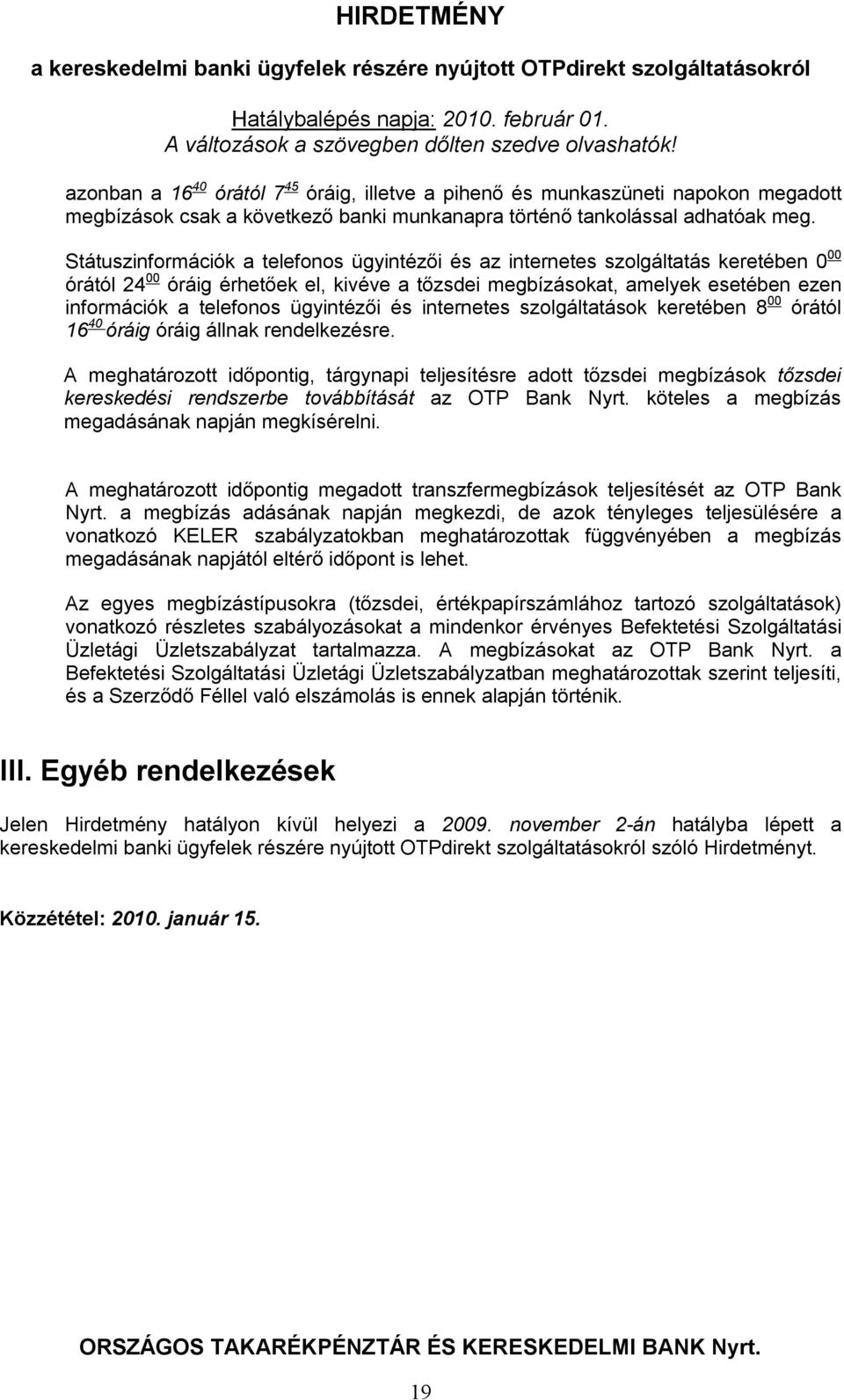 HIRDETMÉNY

a kereskedelmi banki ügyfelek részére nyújtott OTPdirekt szolgáltatásokról

Hatálybalépés napja: 2010. február 01.
A változások a szövegben dőlten szedve olvashatók!

azonban a $16^{40}$ órától $7^{45}$ óráig, illetve a pihenő és munkaszüneti napokon megadott megbízások csak a következő banki munkanapra történő tankolással adhatóak meg.

Státuszinformációk a telefonos ügyintézői és az internetes szolgáltatás keretében $0^{00}$ órától $24^{00}$ óráig érhetőek el, kivéve a tőzsdei megbízásokat, amelyek esetében ezen információk a telefonos ügyintézői és internetes szolgáltatások keretében $8^{00}$ órától $16^{40}$ óráig óráig állnak rendelkezésre.

A meghatározott időpontig, tárgynapi teljesítésre adott tőzsdei megbízások tőzsdei kereskedési rendszerbe továbbítását az OTP Bank Nyrt. köteles a megbízás megadásának napján megkísérelni.

A meghatározott időpontig megadott transzfermegbízások teljesítését az OTP Bank Nyrt. a megbízás adásának napján megkezdi, de azok tényleges teljesülésére a vonatkozó KELER szabályzatokban meghatározottak függvényében a megbízás megadásának napjától eltérő időpont is lehet.

Az egyes megbízástípusokra (tőzsdei, értékpapírszámlához tartozó szolgáltatások) vonatkozó részletes szabályozásokat a mindenkor érvényes Befektetési Szolgáltatási Üzletági Üzletszabályzat tartalmazza. A megbízásokat az OTP Bank Nyrt. a Befektetési Szolgáltatási Üzletági Üzletszabályzatban meghatározottak szerint teljesíti, és a Szerződő Féllel való elszámolás is ennek alapján történik.

III. Egyéb rendelkezések

Jelen Hirdetmény hatályon kívül helyezi a 2009. november 2-án hatályba lépett a kereskedelmi banki ügyfelek részére nyújtott OTPdirekt szolgáltatásokról szóló Hirdetményt.

Közzététel: 2010. január 15.

ORSZÁGOS TAKARÉKPÉNZTÁR ÉS KERESKEDELMI BANK Nyrt.

19